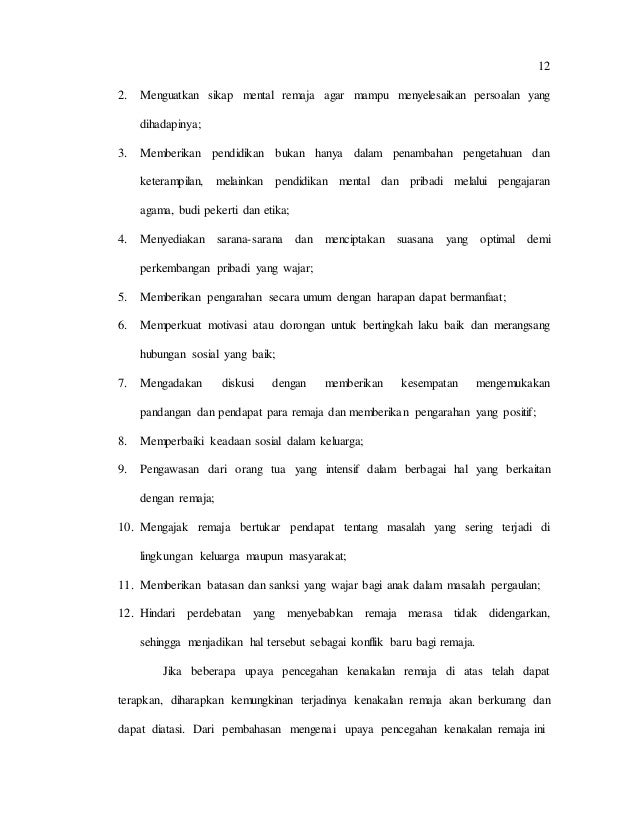 12

2. Menguatkan sikap mental remaja agar mampu menyelesaikan persoalan yang dihadapinya;

3. Memberikan pendidikan bukan hanya dalam penambahan pengetahuan dan keterampilan, melainkan pendidikan mental dan pribadi melalui pengajaran agama, budi pekerti dan etika;

4. Menyediakan sarana-sarana dan menciptakan suasana yang optimal demi perkembangan pribadi yang wajar;

5. Memberikan pengarahan secara umum dengan harapan dapat bermanfaat;

6. Memperkuat motivasi atau dorongan untuk bertingkah laku baik dan merangsang hubungan sosial yang baik;

7. Mengadakan diskusi dengan memberikan kesempatan mengemukakan pandangan dan pendapat para remaja dan memberikan pengarahan yang positif;

8. Memperbaiki keadaan sosial dalam keluarga;

9. Pengawasan dari orang tua yang intensif dalam berbagai hal yang berkaitan dengan remaja;

10. Mengajak remaja bertukar pendapat tentang masalah yang sering terjadi di lingkungan keluarga maupun masyarakat;

11. Memberikan batasan dan sanksi yang wajar bagi anak dalam masalah pergaulan;

12. Hindari perdebatan yang menyebabkan remaja merasa tidak didengarkan, sehingga menjadikan hal tersebut sebagai konflik baru bagi remaja.

Jika beberapa upaya pencegahan kenakalan remaja di atas telah dapat terapkan, diharapkan kemungkinan terjadinya kenakalan remaja akan berkurang dan dapat diatasi. Dari pembahasan mengenai upaya pencegahan kenakalan remaja ini